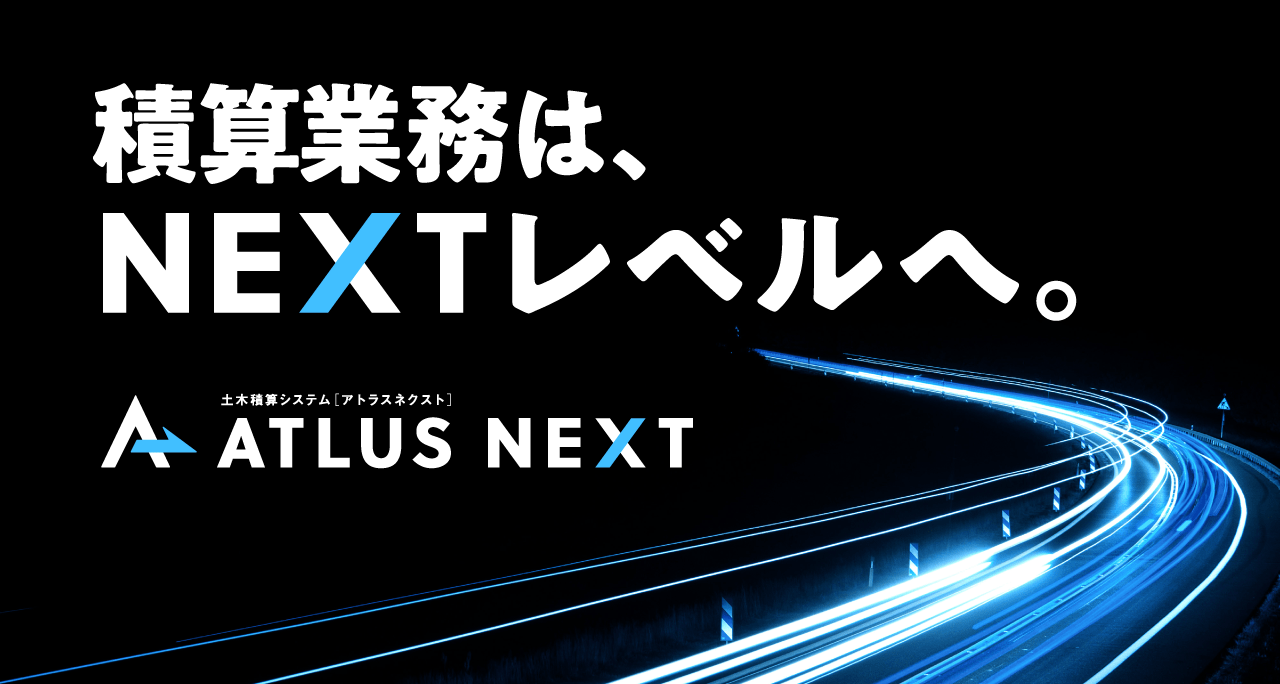 積算業務は、
NEXTレベルへ。

土木積算システム［アトラスネクスト］
ATLUS NEXT